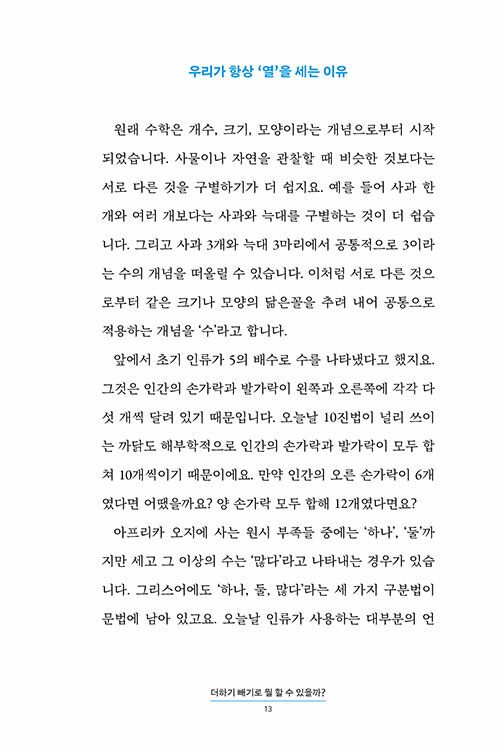 우리가 항상 '열'을 세는 이유

원래 수학은 개수, 크기, 모양이라는 개념으로부터 시작되었습니다. 사물이나 자연을 관찰할 때 비슷한 것보다는 서로 다른 것을 구별하기가 더 쉽지요. 예를 들어 사과 한 개와 여러 개보다는 사과와 늑대를 구별하는 것이 더 쉽습니다. 그리고 사과 3개와 늑대 3마리에서 공통적으로 3이라는 수의 개념을 떠올릴 수 있습니다. 이처럼 서로 다른 것으로부터 같은 크기나 모양의 닮은꼴을 추려 내어 공통으로 적용하는 개념을 '수'라고 합니다.

앞에서 초기 인류가 5의 배수로 수를 나타냈다고 했지요. 그것은 인간의 손가락과 발가락이 왼쪽과 오른쪽에 각각 다섯 개씩 달려 있기 때문입니다. 오늘날 10진법이 널리 쓰이는 까닭도 해부학적으로 인간의 손가락과 발가락이 모두 합쳐 10개씩이기 때문이에요. 만약 인간의 오른 손가락이 6개였다면 어땠을까요? 양 손가락 모두 합해 12개였다면요?

아프리카 오지에 사는 원시 부족들 중에는 '하나', '둘'까지만 세고 그 이상의 수는 '많다'라고 나타내는 경우가 있습니다. 그리스어에도 '하나, 둘, 많다'라는 세 가지 구분법이 문법에 남아 있고요. 오늘날 인류가 사용하는 대부분의 언

더하기 빼기로 뭘 할 수 있을까?
13